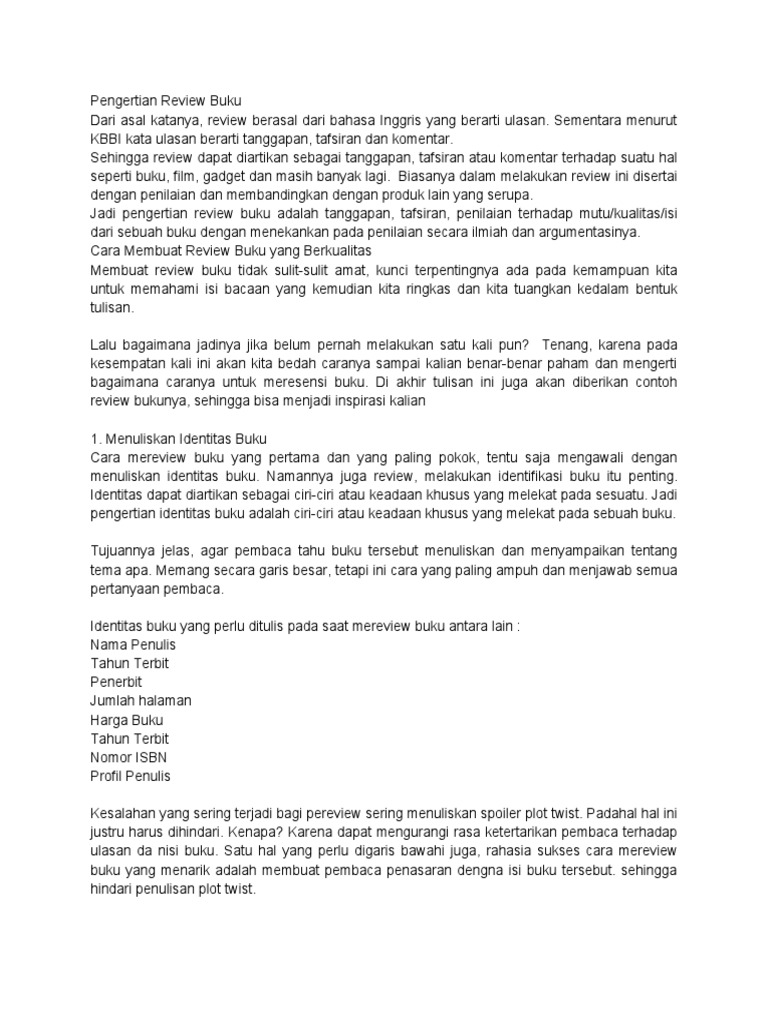 Pengertian Review Buku
Dari asal katanya, review berasal dari bahasa Inggris yang berarti ulasan. Sementara menurut KBBI kata ulasan berarti tanggapan, tafsiran dan komentar.
Sehingga review dapat diartikan sebagai tanggapan, tafsiran atau komentar terhadap suatu hal seperti buku, film, gadget dan masih banyak lagi. Biasanya dalam melakukan review ini disertai dengan penilaian dan membandingkan dengan produk lain yang serupa.
Jadi pengertian review buku adalah tanggapan, tafsiran, penilaian terhadap mutu/kualitas/isi dari sebuah buku dengan menekankan pada penilaian secara ilmiah dan argumentasinya.
Cara Membuat Review Buku yang Berkualitas
Membuat review buku tidak sulit-sulit amat, kunci terpentingnya ada pada kemampuan kita untuk memahami isi bacaan yang kemudian kita ringkas dan kita tuangkan kedalam bentuk tulisan.

Lalu bagaimana jadinya jika belum pernah melakukan satu kali pun? Tenang, karena pada kesempatan kali ini akan kita bedah caranya sampai kalian benar-benar paham dan mengerti bagaimana caranya untuk meresensi buku. Di akhir tulisan ini juga akan diberikan contoh review bukunya, sehingga bisa menjadi inspirasi kalian

1. Menuliskan Identitas Buku
Cara mereview buku yang pertama dan yang paling pokok, tentu saja mengawali dengan menuliskan identitas buku. Namannya juga review, melakukan identifikasi buku itu penting. Identitas dapat diartikan sebagai ciri-ciri atau keadaan khusus yang melekat pada sesuatu. Jadi pengertian identitas buku adalah ciri-ciri atau keadaan khusus yang melekat pada sebuah buku.

Tujuannya jelas, agar pembaca tahu buku tersebut menuliskan dan menyampaikan tentang tema apa. Memang secara garis besar, tetapi ini cara yang paling ampuh dan menjawab semua pertanyaan pembaca.

Identitas buku yang perlu ditulis pada saat mereview buku antara lain :
Nama Penulis
Tahun Terbit
Penerbit
Jumlah halaman
Harga Buku
Tahun Terbit
Nomor ISBN
Profil Penulis

Kesalahan yang sering terjadi bagi pereview sering menuliskan spoiler plot twist. Padahal hal ini justru harus dihindari. Kenapa? Karena dapat mengurangi rasa ketertarikan pembaca terhadap ulasan da nisi buku. Satu hal yang perlu digaris bawahi juga, rahasia sukses cara mereview buku yang menarik adalah membuat pembaca penasaran dengna isi buku tersebut. sehingga hindari penulisan plot twist.